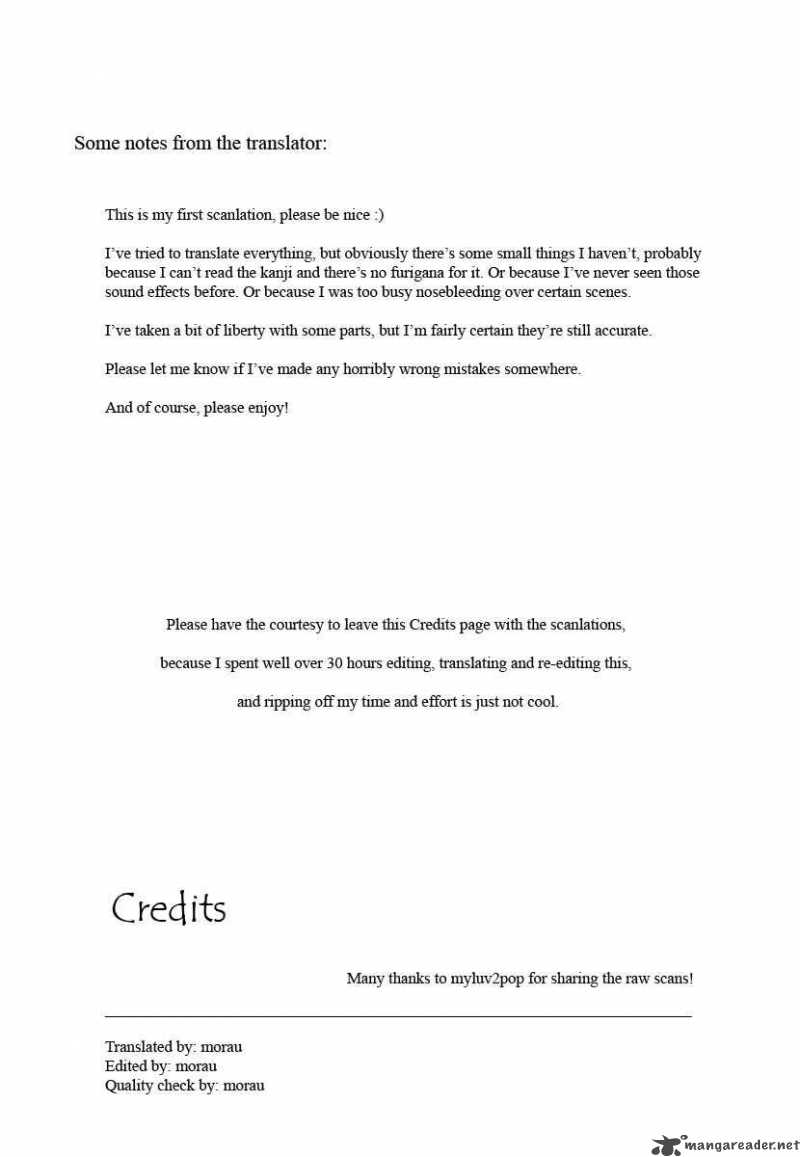 Some notes from the translator:

This is my first scanlation, please be nice :)

I've tried to translate everything, but obviously there's some small things I haven't, probably because I can't read the kanji and there's no furigana for it. Or because I've never seen those sound effects before. Or because I was too busy nosebleeding over certain scenes.

I've taken a bit of liberty with some parts, but I'm fairly certain they're still accurate.

Please let me know if I've made any horribly wrong mistakes somewhere.

And of course, please enjoy!

Please have the courtesy to leave this Credits page with the scanlations,

because I spent well over 30 hours editing, translating and re-editing this,

and ripping off my time and effort is just not cool.

Credits

Many thanks to myluv2pop for sharing the raw scans!

Translated by: morau
Edited by: morau
Quality check by: morau

mangareader.net